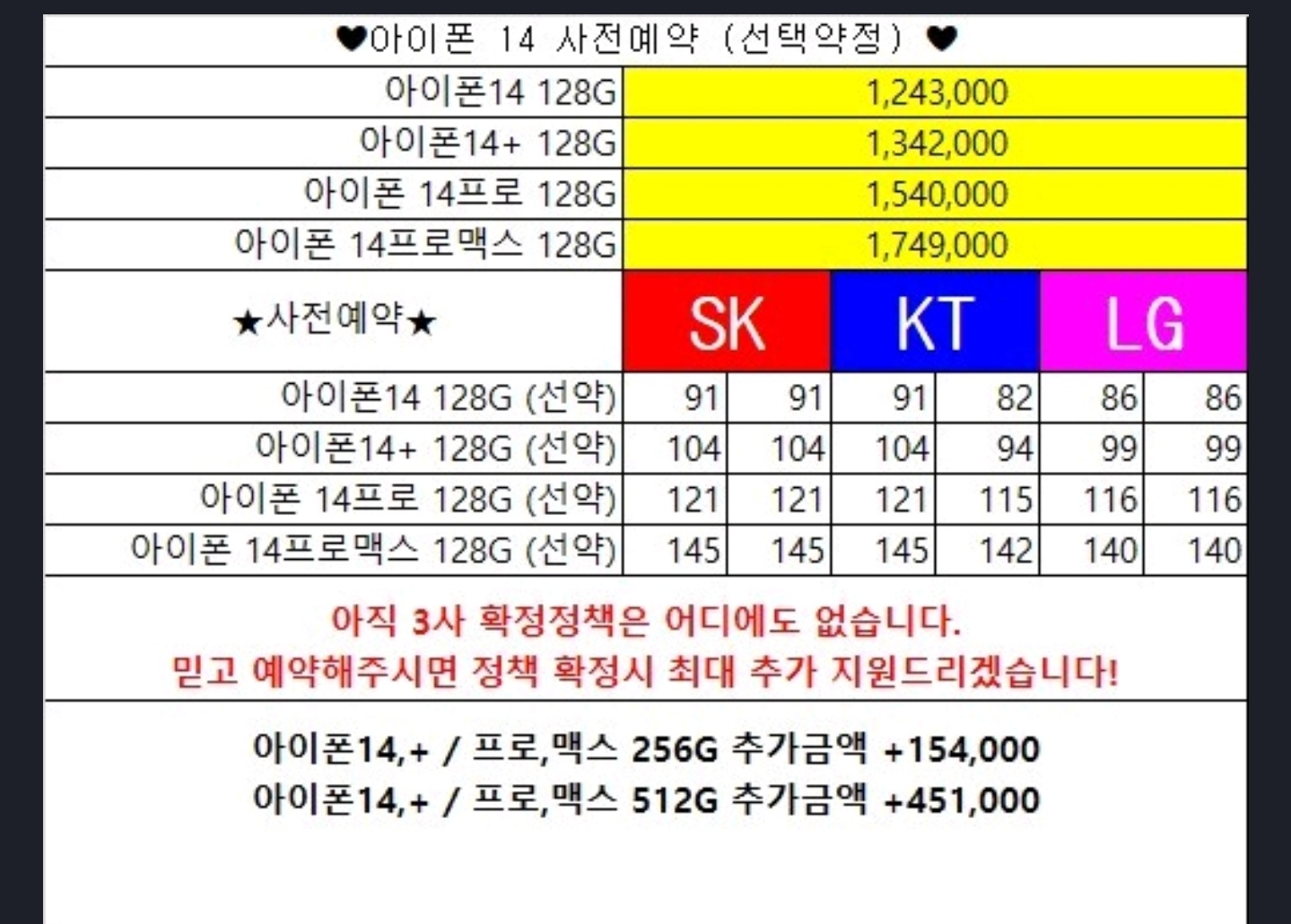 ♥아이폰 14 사전예약 (선택약정) ♥

| | |
|---|---|
| 아이폰14 128G | 1,243,000 |
| 아이폰14+ 128G | 1,342,000 |
| 아이폰 14프로 128G | 1,540,000 |
| 아이폰 14프로맥스 128G | 1,749,000 |

| ★사전예약★ | SK | | KT | | LG | |
|---|---|---|---|---|---|---|
| 아이폰14 128G (선약) | 91 | 91 | 91 | 82 | 86 | 86 |
| 아이폰14+ 128G (선약) | 104 | 104 | 104 | 94 | 99 | 99 |
| 아이폰 14프로 128G (선약) | 121 | 121 | 121 | 115 | 116 | 116 |
| 아이폰 14프로맥스 128G (선약) | 145 | 145 | 145 | 142 | 140 | 140 |

아직 3사 확정정책은 어디에도 없습니다.
믿고 예약해주시면 정책 확정시 최대 추가 지원드리겠습니다!

아이폰14,+ / 프로,맥스 256G 추가금액 +154,000
아이폰14,+ / 프로,맥스 512G 추가금액 +451,000